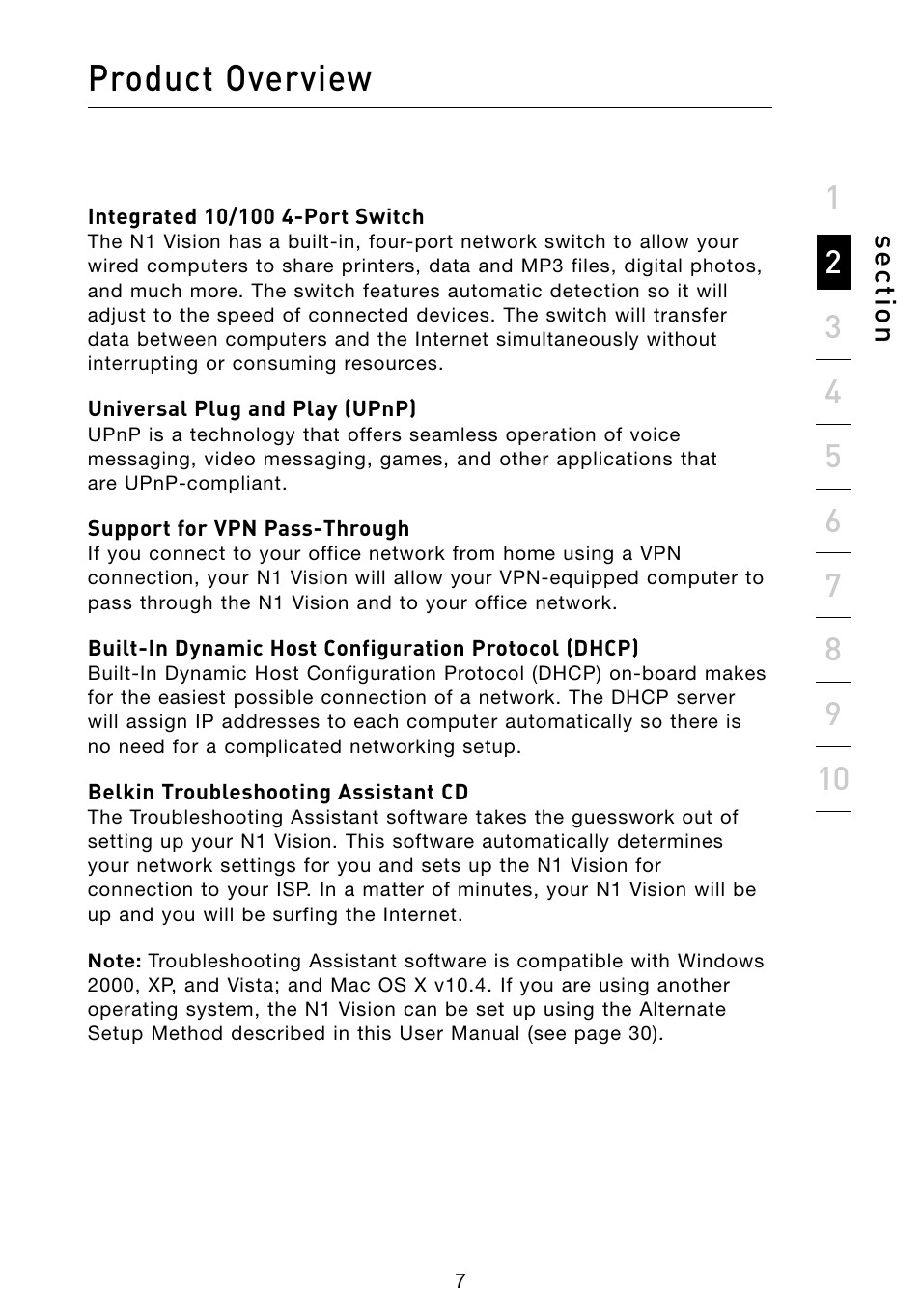 Product Overview

Integrated 10/100 4-Port Switch
The N1 Vision has a built-in, four-port network switch to allow your wired computers to share printers, data and MP3 files, digital photos, and much more. The switch features automatic detection so it will adjust to the speed of connected devices. The switch will transfer data between computers and the Internet simultaneously without interrupting or consuming resources.

Universal Plug and Play (UPnP)
UPnP is a technology that offers seamless operation of voice messaging, video messaging, games, and other applications that are UPnP-compliant.

Support for VPN Pass-Through
If you connect to your office network from home using a VPN connection, your N1 Vision will allow your VPN-equipped computer to pass through the N1 Vision and to your office network.

Built-In Dynamic Host Configuration Protocol (DHCP)
Built-In Dynamic Host Configuration Protocol (DHCP) on-board makes for the easiest possible connection of a network. The DHCP server will assign IP addresses to each computer automatically so there is no need for a complicated networking setup.

Belkin Troubleshooting Assistant CD
The Troubleshooting Assistant software takes the guesswork out of setting up your N1 Vision. This software automatically determines your network settings for you and sets up the N1 Vision for connection to your ISP. In a matter of minutes, your N1 Vision will be up and you will be surfing the Internet.

Note: Troubleshooting Assistant software is compatible with Windows 2000, XP, and Vista; and Mac OS X v10.4. If you are using another operating system, the N1 Vision can be set up using the Alternate Setup Method described in this User Manual (see page 30).

1
2
3
4
5
6
7
8
9
10
section

7